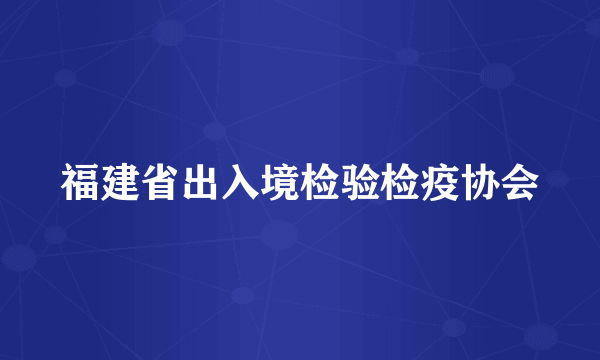 福建省出入境检验检疫协会